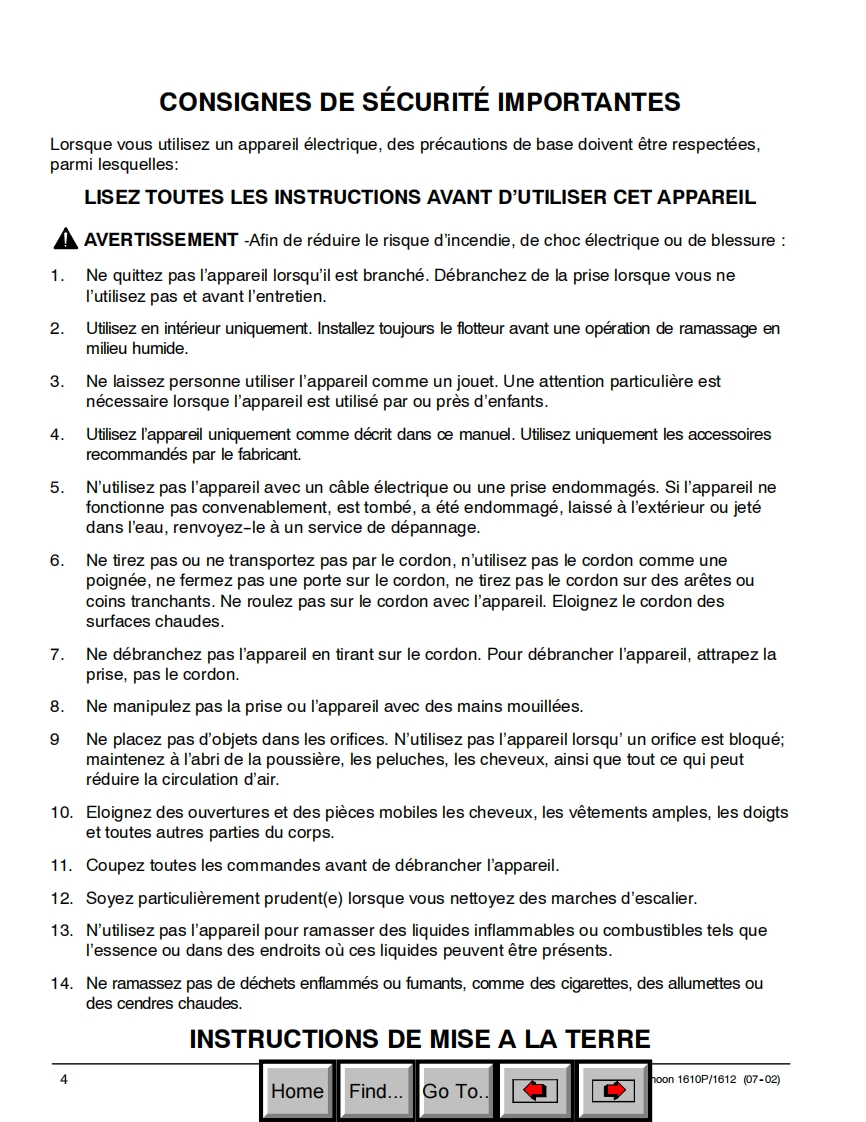 CONSIGNES DE SÉCURITÉ IMPORTANTES

Lorsque vous utilisez un appareil électrique, des précautions de base doivent être respectées, parmi lesquelles:

LISEZ TOUTES LES INSTRUCTIONS AVANT D'UTILISER CET APPAREIL

AVERTISSEMENT -Afin de réduire le risque d'incendie, de choc électrique ou de blessure :

1. Ne quittez pas l'appareil lorsqu'il est branché. Débranchez de la prise lorsque vous ne l'utilisez pas et avant l'entretien.

2. Utilisez en intérieur uniquement. Installez toujours le flotteur avant une opération de ramassage en milieu humide.

3. Ne laissez personne utiliser l'appareil comme un jouet. Une attention particulière est nécessaire lorsque l'appareil est utilisé par ou près d'enfants.

4. Utilisez l'appareil uniquement comme décrit dans ce manuel. Utilisez uniquement les accessoires recommandés par le fabricant.

5. N'utilisez pas l'appareil avec un câble électrique ou une prise endommagés. Si l'appareil ne fonctionne pas convenablement, est tombé, a été endommagé, laissé à l'extérieur ou jeté dans l'eau, renvoyez-le à un service de dépannage.

6. Ne tirez pas ou ne transportez pas par le cordon, n'utilisez pas le cordon comme une poignée, ne fermez pas une porte sur le cordon, ne tirez pas le cordon sur des arêtes ou coins tranchants. Ne roulez pas sur le cordon avec l'appareil. Eloignez le cordon des surfaces chaudes.

7. Ne débranchez pas l'appareil en tirant sur le cordon. Pour débrancher l'appareil, attrapez la prise, pas le cordon.

8. Ne manipulez pas la prise ou l'appareil avec des mains mouillées.

9 Ne placez pas d'objets dans les orifices. N'utilisez pas l'appareil lorsqu' un orifice est bloqué; maintenez à l'abri de la poussière, les peluches, les cheveux, ainsi que tout ce qui peut réduire la circulation d'air.

10. Eloignez des ouvertures et des pièces mobiles les cheveux, les vêtements amples, les doigts et toutes autres parties du corps.

11. Coupez toutes les commandes avant de débrancher l'appareil.

12. Soyez particulièrement prudent(e) lorsque vous nettoyez des marches d'escalier.

13. N'utilisez pas l'appareil pour ramasser des liquides inflammables ou combustibles tels que l'essence ou dans des endroits où ces liquides peuvent être présents.

14. Ne ramassez pas de déchets enflammés ou fumants, comme des cigarettes, des allumettes ou des cendres chaudes.

INSTRUCTIONS DE MISE A LA TERRE

4

Home Find... Go To..

hoon 1610P/1612 (07-02)